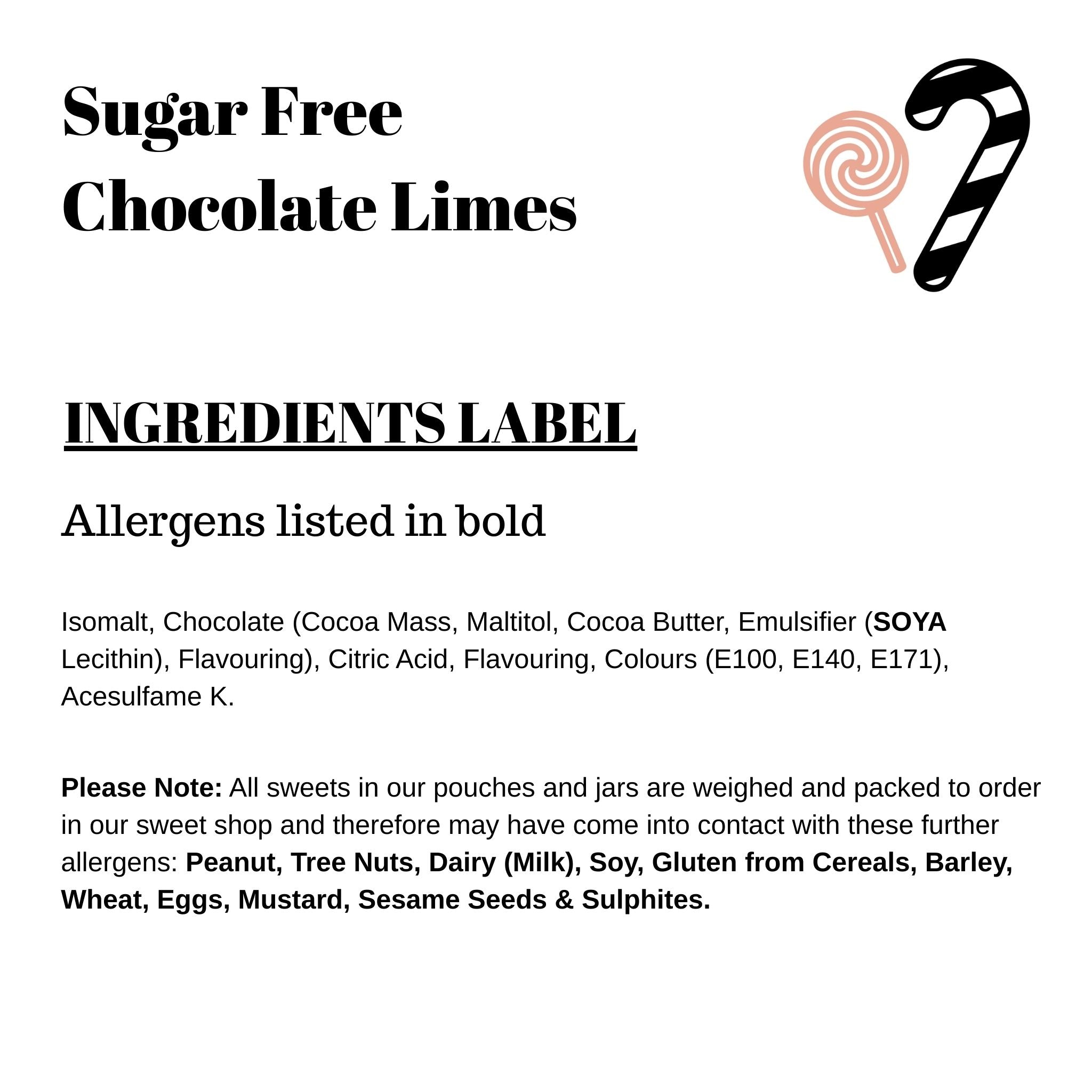 Sugar Free
Chocolate Limes

INGREDIENTS LABEL

Allergens listed in bold

Isomalt, Chocolate (Cocoa Mass, Maltitol, Cocoa Butter, Emulsifier (SOYA Lecithin), Flavouring), Citric Acid, Flavouring, Colours (E100, E140, E171), Acesulfame K.

Please Note: All sweets in our pouches and jars are weighed and packed to order in our sweet shop and therefore may have come into contact with these further allergens: Peanut, Tree Nuts, Dairy (Milk), Soy, Gluten from Cereals, Barley, Wheat, Eggs, Mustard, Sesame Seeds & Sulphites.